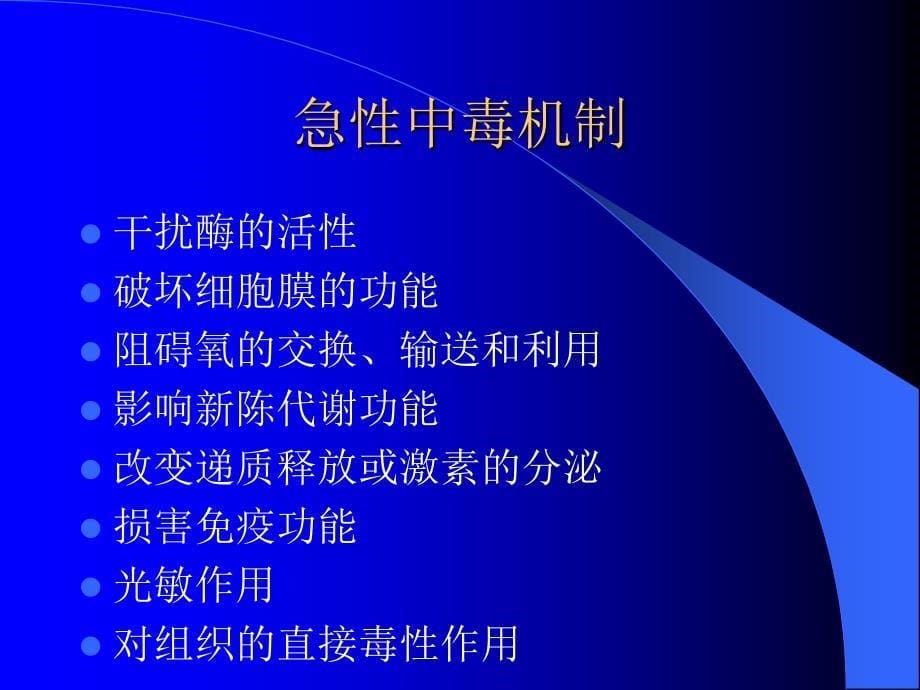 急性中毒机制

- 干扰酶的活性
- 破坏细胞膜的功能
- 阻碍氧的交换、输送和利用
- 影响新陈代谢功能
- 改变递质释放或激素的分泌
- 损害免疫功能
- 光敏作用
- 对组织的直接毒性作用